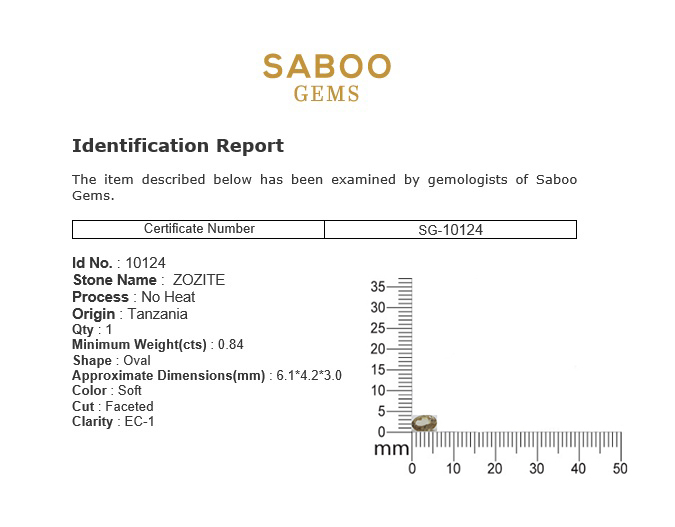 SABOO
GEMS

Identification Report

The item described below has been examined by gemologists of Saboo Gems.

| Certificate Number | SG-10124 |
|---|---|

Id No. : 10124
Stone Name : ZOZITE
Process : No Heat
Origin : Tanzania
Qty : 1
Minimum Weight(cts) : 0.84
Shape : Oval
Approximate Dimensions(mm) : 6.1*4.2*3.0
Color : Soft
Cut : Faceted
Clarity : EC-1

35
30
25
20
15
10
5
0
mm
0 10 20 30 40 50